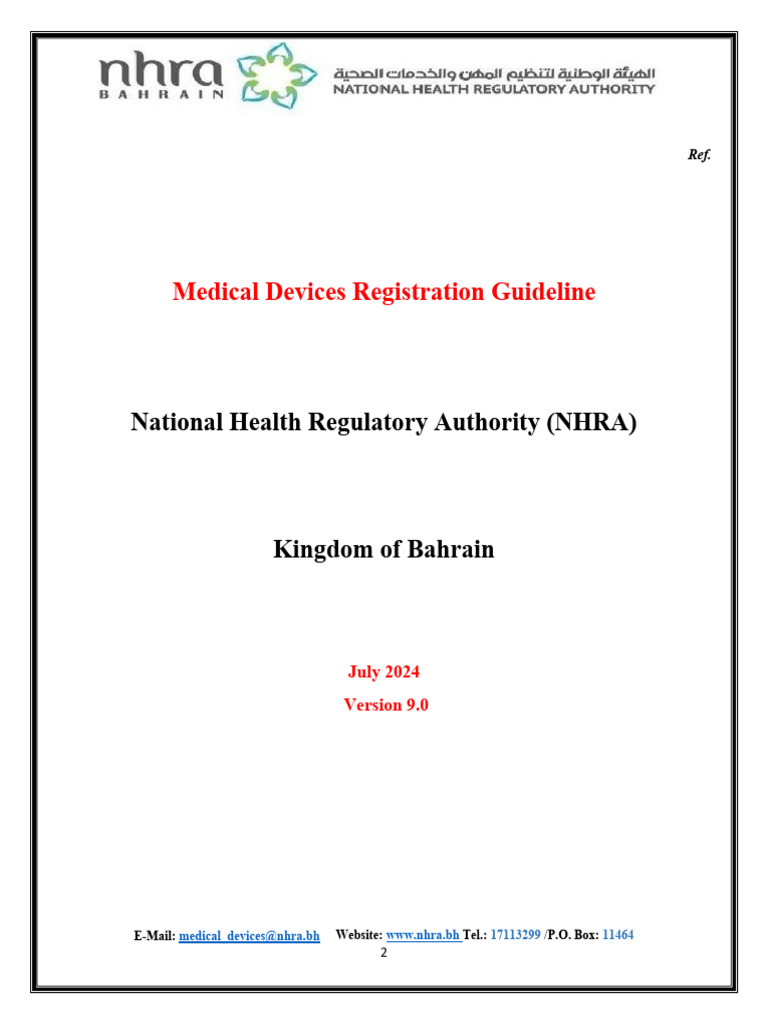 nhra
BAHRAIN

الهيئة الوطنية لتنظيم المهن والخدمات الصحية
NATIONAL HEALTH REGULATORY AUTHORITY

Ref.

Medical Devices Registration Guideline

National Health Regulatory Authority (NHRA)

Kingdom of Bahrain

July 2024

Version 9.0

E-Mail: medical_devices@nhra.bh Website: www.nhra.bh Tel.: 17113299 /P.O. Box: 11464

2